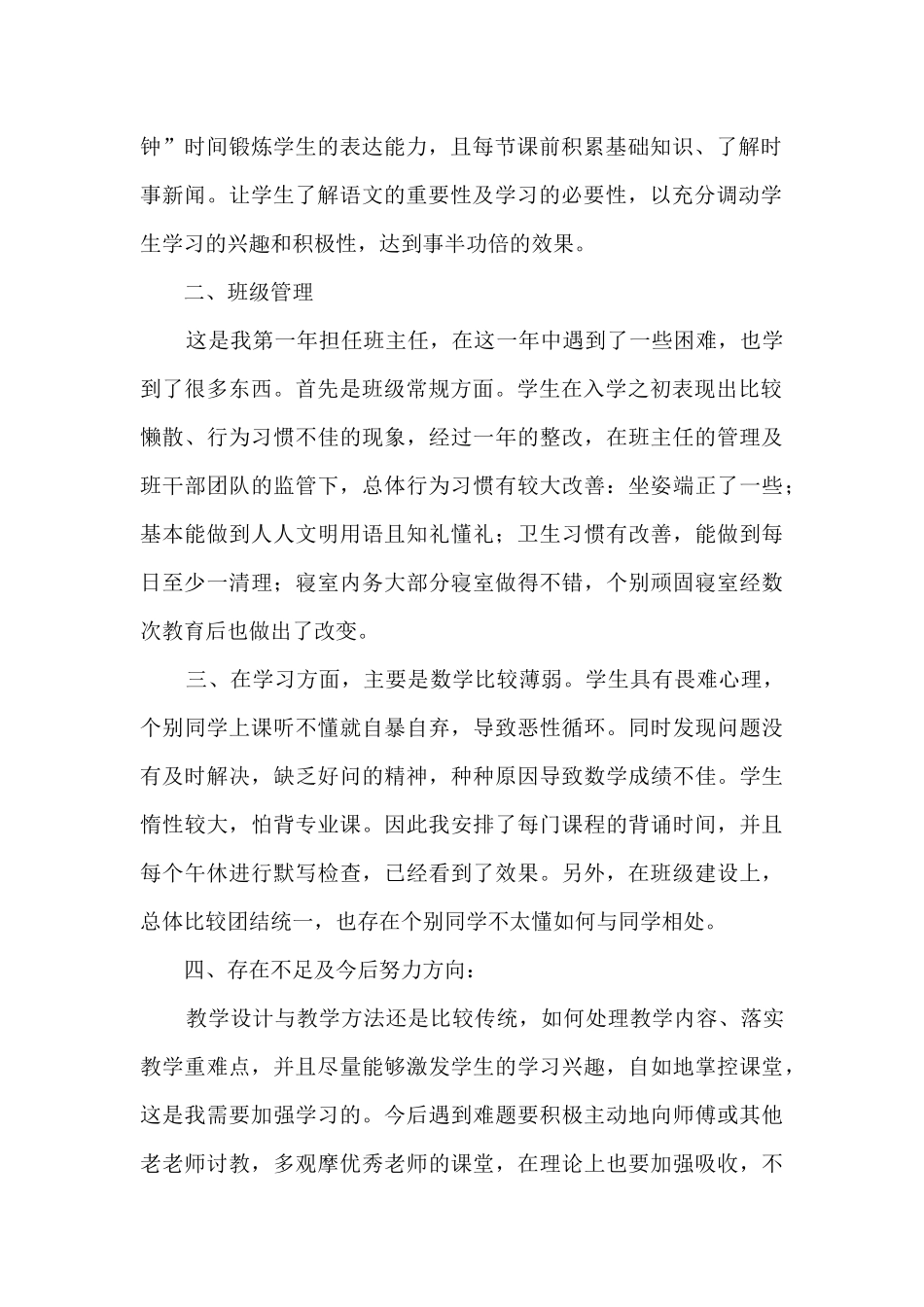 钟”时间锻炼学生的表达能力，且每节课前积累基础知识、了解时事新闻。让学生了解语文的重要性及学习的必要性，以充分调动学生学习的兴趣和积极性，达到事半功倍的效果。

二、班级管理

这是我第一年担任班主任，在这一年中遇到了一些困难，也学到了很多东西。首先是班级常规方面。学生在入学之初表现出比较懒散、行为习惯不佳的现象，经过一年的整改，在班主任的管理及班干部团队的监管下，总体行为习惯有较大改善：坐姿端正了一些；基本能做到人人文明用语且知礼懂礼；卫生习惯有改善，能做到每日至少一清理；寝室内务大部分寝室做得不错，个别顽固寝室经数次教育后也做出了改变。

三、在学习方面，主要是数学比较薄弱。学生具有畏难心理，个别同学上课听不懂就自暴自弃，导致恶性循环。同时发现问题没有及时解决，缺乏好问的精神，种种原因导致数学成绩不佳。学生惰性较大，怕背专业课。因此我安排了每门课程的背诵时间，并且每个午休进行默写检查，已经看到了效果。另外，在班级建设上，总体比较团结统一，也存在个别同学不太懂如何与同学相处。

四、存在不足及今后努力方向：

教学设计与教学方法还是比较传统，如何处理教学内容、落实教学重难点，并且尽量能够激发学生的学习兴趣，自如地掌控课堂，这是我需要加强学习的。今后遇到难题要积极主动地向师傅或其他老老师讨教，多观摩优秀老师的课堂，在理论上也要加强吸收，不